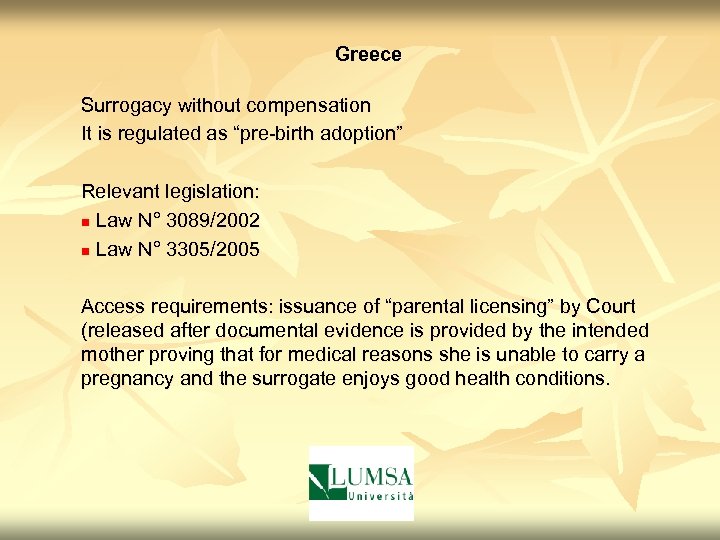 Greece

Surrogacy without compensation
It is regulated as "pre-birth adoption"

Relevant legislation:
• Law N° 3089/2002
• Law N° 3305/2005

Access requirements: issuance of "parental licensing" by Court (released after documental evidence is provided by the intended mother proving that for medical reasons she is unable to carry a pregnancy and the surrogate enjoys good health conditions.

LUMSA
Università